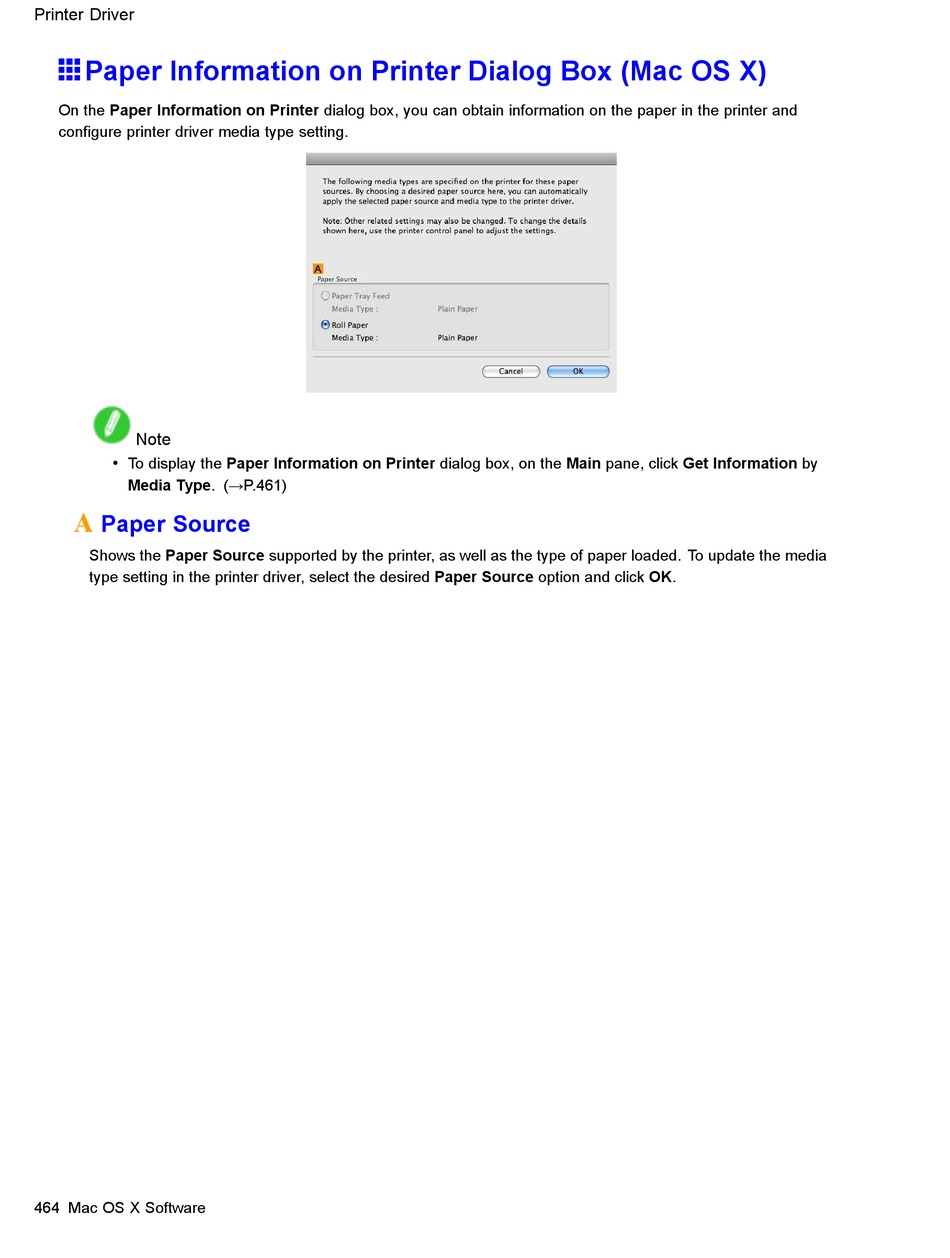 Printer Driver

Paper Information on Printer Dialog Box (Mac OS X)

On the Paper Information on Printer dialog box, you can obtain information on the paper in the printer and configure printer driver media type setting.

The following media types are specified on the printer for these paper sources. By choosing a desired paper source here, you can automatically apply the selected paper source and media type to the printer driver.

Note: Other related settings may also be changed. To change the details shown here, use the printer control panel to adjust the settings.

A

Paper Source

Paper Tray Feed

Media Type : Plain Paper

Roll Paper

Media Type : Plain Paper

Cancel OK

Note

• To display the Paper Information on Printer dialog box, on the Main pane, click Get Information by Media Type. (→P.461)

A Paper Source

Shows the Paper Source supported by the printer, as well as the type of paper loaded. To update the media type setting in the printer driver, select the desired Paper Source option and click OK.

464 Mac OS X Software